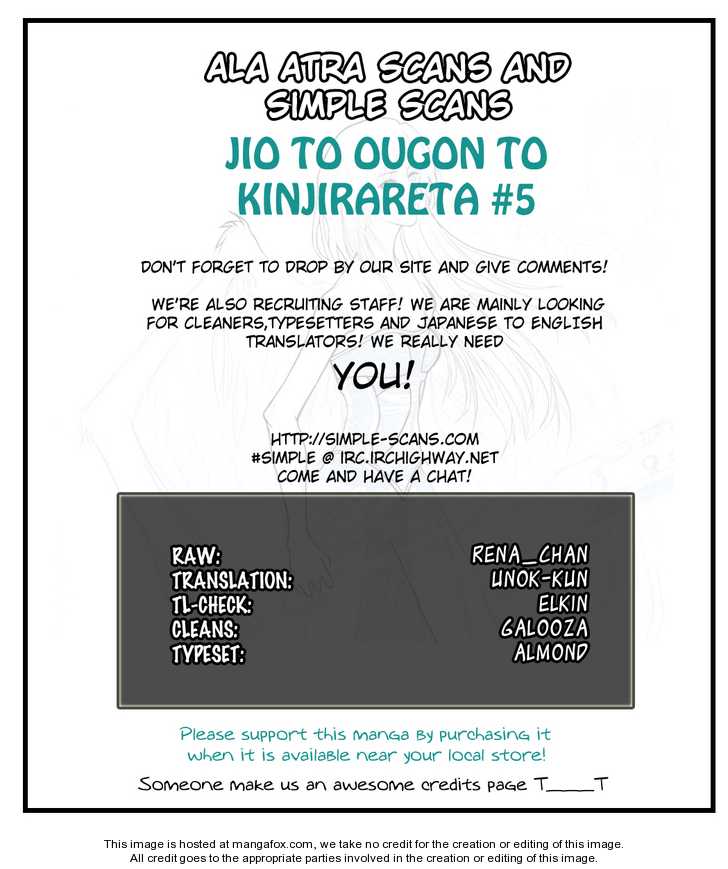 ALA ATRA SCANS AND SIMPLE SCANS

JIO TO OUGON TO KINJIRARETA #5

DON'T FORGET TO DROP BY OUR SITE AND GIVE COMMENTS!

WE'RE ALSO RECRUITING STAFF! WE ARE MAINLY LOOKING FOR CLEANERS,TYPESETTERS AND JAPANESE TO ENGLISH TRANSLATORS! WE REALLY NEED

YOU!

HTTP://SIMPLE-SCANS.COM
#SIMPLE @ IRC.IRCHIGHWAY.NET
COME AND HAVE A CHAT!

| | |
|---|---|
| RAW: | RENA_CHAN |
| TRANSLATION: | UNOK-KUN |
| TL-CHECK: | ELKIN |
| CLEANS: | GALOOZA |
| TYPESET: | ALMOND |

Please support this manga by purchasing it when it is available near your local store!

Someone make us an awesome credits page T____T

This image is hosted at mangafox.com, we take no credit for the creation or editing of this image.
All credit goes to the appropriate parties involved in the creation or editing of this image.